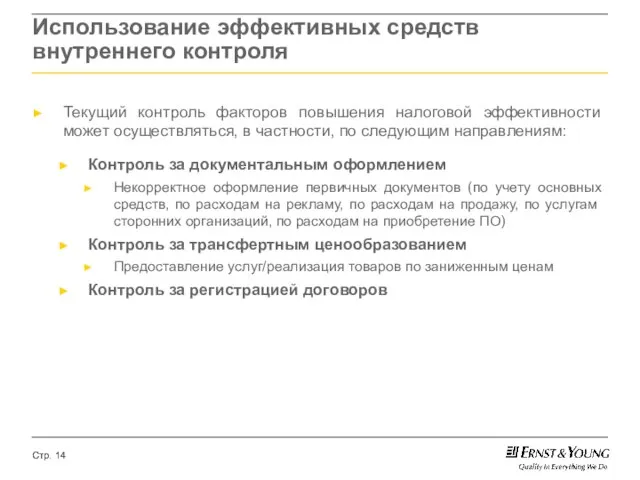 Использование эффективных средств внутреннего контроля

► Текущий контроль факторов повышения налоговой эффективности может осуществляться, в частности, по следующим направлениям:

► Контроль за документальным оформлением

► Некорректное оформление первичных документов (по учету основных средств, по расходам на рекламу, по расходам на продажу, по услугам сторонних организаций, по расходам на приобретение ПО)

► Контроль за трансфертным ценообразованием

► Предоставление услуг/реализация товаров по заниженным ценам

► Контроль за регистрацией договоров

Стр. 14

ERNST & YOUNG
Quality In Everything We Do